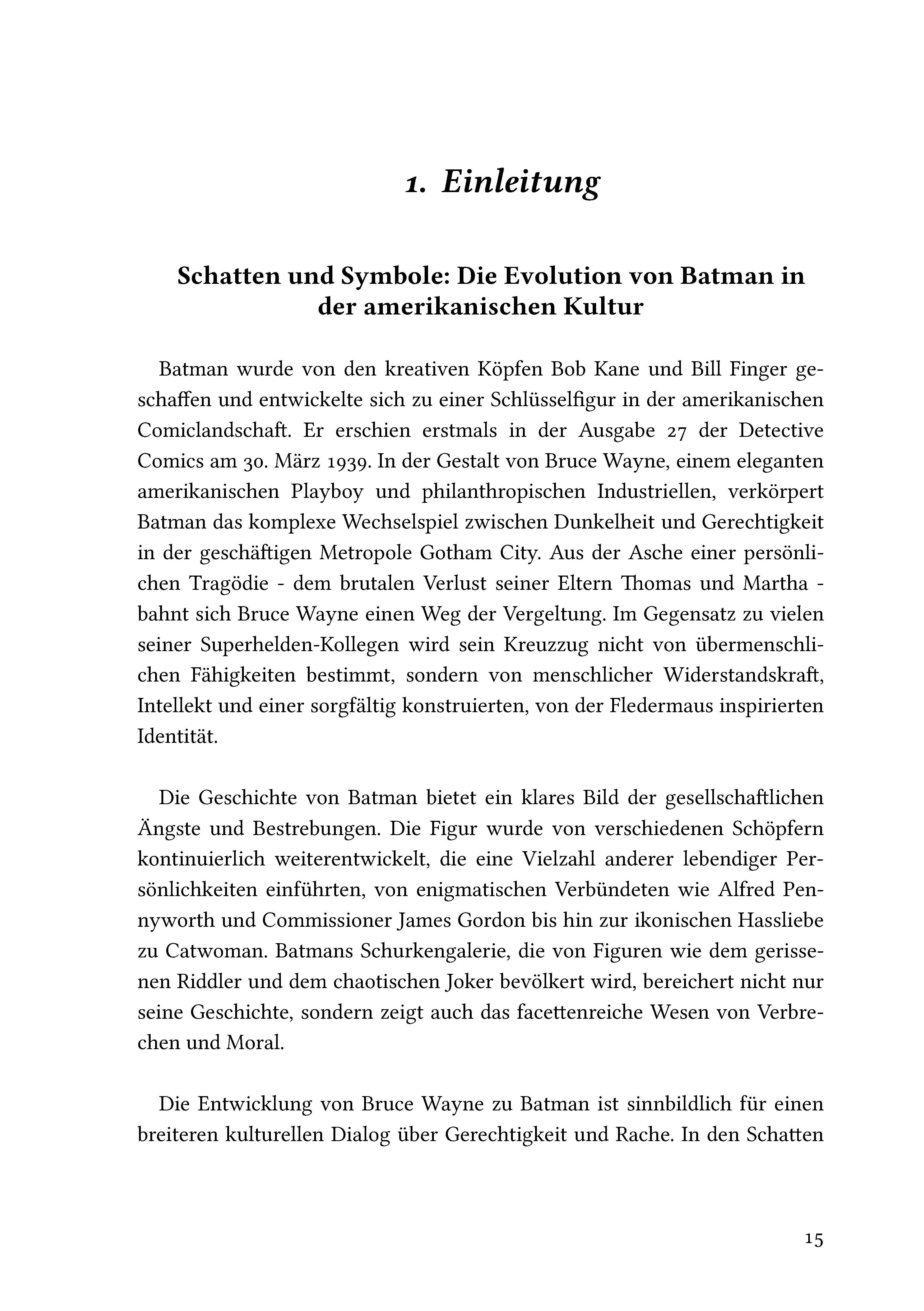 1. Einleitung

Schatten und Symbole: Die Evolution von Batman in der amerikanischen Kultur

Batman wurde von den kreativen Köpfen Bob Kane und Bill Finger geschaffen und entwickelte sich zu einer Schlüsselfigur in der amerikanischen Comiclandschaft. Er erschien erstmals in der Ausgabe 27 der Detective Comics am 30. März 1939. In der Gestalt von Bruce Wayne, einem eleganten amerikanischen Playboy und philanthropischen Industriellen, verkörpert Batman das komplexe Wechselspiel zwischen Dunkelheit und Gerechtigkeit in der geschäftigen Metropole Gotham City. Aus der Asche einer persönlichen Tragödie - dem brutalen Verlust seiner Eltern Thomas und Martha - bahnt sich Bruce Wayne einen Weg der Vergeltung. Im Gegensatz zu vielen seiner Superhelden-Kollegen wird sein Kreuzzug nicht von übermenschlichen Fähigkeiten bestimmt, sondern von menschlicher Widerstandskraft, Intellekt und einer sorgfältig konstruierten, von der Fledermaus inspirierten Identität.

Die Geschichte von Batman bietet ein klares Bild der gesellschaftlichen Ängste und Bestrebungen. Die Figur wurde von verschiedenen Schöpfern kontinuierlich weiterentwickelt, die eine Vielzahl anderer lebendiger Persönlichkeiten einführten, von enigmatischen Verbündeten wie Alfred Pennyworth und Commissioner James Gordon bis hin zur ikonischen Hassliebe zu Catwoman. Batmans Schurkengalerie, die von Figuren wie dem gerissenen Riddler und dem chaotischen Joker bevölkert wird, bereichert nicht nur seine Geschichte, sondern zeigt auch das facettenreiche Wesen von Verbrechen und Moral.

Die Entwicklung von Bruce Wayne zu Batman ist sinnbildlich für einen breiteren kulturellen Dialog über Gerechtigkeit und Rache. In den Schatten

15